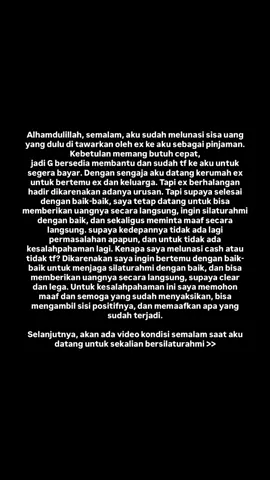 Alhamdulillah, semalam, aku sudah melunasi sisa uang yang dulu di tawarkan oleh ex ke aku sebagai pinjaman. Kebetulan memang butuh cepat,
jadi G bersedia membantu dan sudah tf ke aku untuk segera bayar. Dengan sengaja aku datang kerumah ex untuk bertemu ex dan keluarga. Tapi ex berhalangan hadir dikarenakan adanya urusan. Tapi supaya selesai dengan baik-baik, saya tetap datang untuk bisa memberikan uangnya secara langsung, ingin silaturahmi dengan baik, dan sekaligus meminta maaf secara langsung. supaya kedepannya tidak ada lagi permasalahan apapun, dan untuk tidak ada kesalahpahaman lagi. Kenapa saya melunasi cash atau tidak tf? Dikarenakan saya ingin bertemu dengan baik-baik untuk menjaga silaturahmi dengan baik, dan bisa memberikan uangnya secara langsung, supaya clear dan lega. Untuk kesalahpahaman ini saya memohon maaf dan semoga yang sudah menyaksikan, bisa mengambil sisi positifnya, dan memaafkan apa yang sudah terjadi.

Selanjutnya, akan ada video kondisi semalam saat aku datang untuk sekalian bersilaturahmi >>